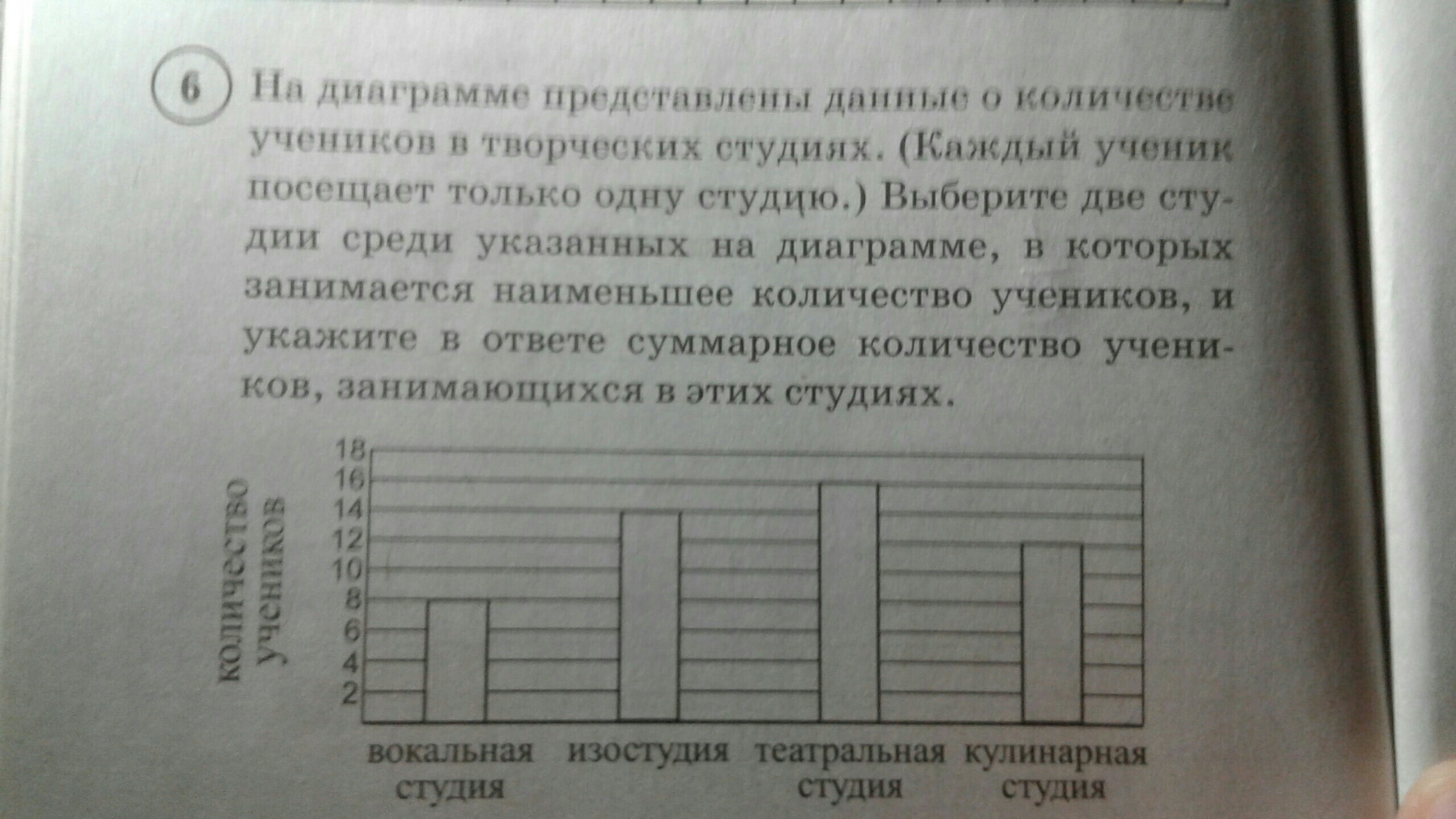 6 На диаграмме представлены данные о количестве учеников в творческих студиях. (Каждый ученик посещает только одну студию.) Выберите две студии среди указанных на диаграмме, в которых занимается наименьшее количество учеников, и укажите в ответе суммарное количество учеников, занимающихся в этих студиях.

количество учеников

18
16
14
12
10
8
6
4
2

вокальная студия
изостудия
театральная студия
кулинарная студия